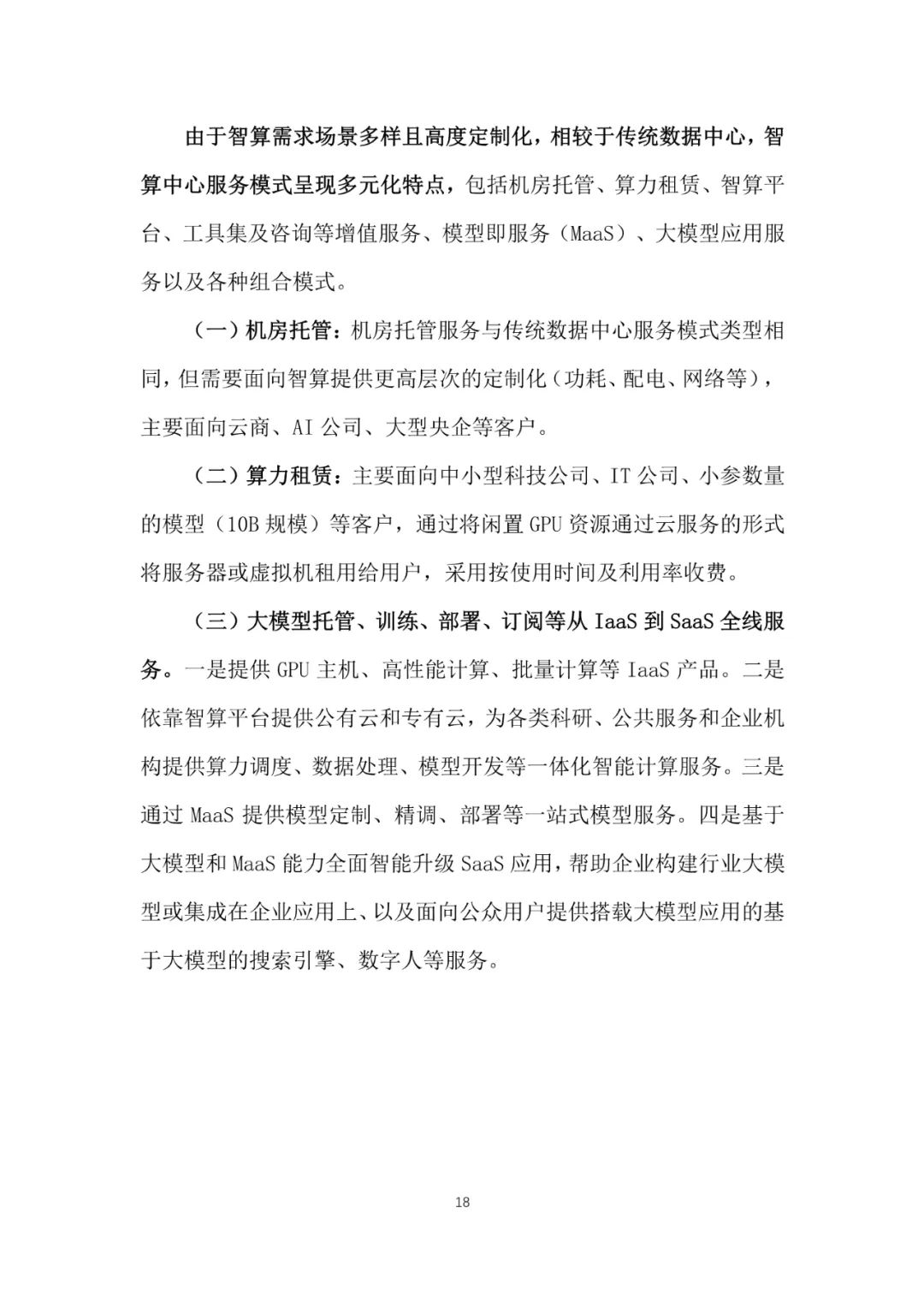 由于智算需求场景多样且高度定制化，相较于传统数据中心，智算中心服务模式呈现多元化特点，包括机房托管、算力租赁、智算平台、工具集及咨询等增值服务、模型即服务（MaaS）、大模型应用服务以及各种组合模式。

（一）机房托管：机房托管服务与传统数据中心服务模式类型相同，但需要面向智算提供更高层次的定制化（功耗、配电、网络等），主要面向云商、AI 公司、大型央企等客户。

（二）算力租赁：主要面向中小型科技公司、IT 公司、小参数量的模型（10B 规模）等客户，通过将闲置 GPU 资源通过云服务的形式将服务器或虚拟机租用给用户，采用按使用时间及利用率收费。

（三）大模型托管、训练、部署、订阅等从 IaaS 到 SaaS 全线服务。一是提供 GPU 主机、高性能计算、批量计算等 IaaS 产品。二是依靠智算平台提供公有云和专有云，为各类科研、公共服务和企业机构提供算力调度、数据处理、模型开发等一体化智能计算服务。三是通过 MaaS 提供模型定制、精调、部署等一站式模型服务。四是基于大模型和 MaaS 能力全面智能升级 SaaS 应用，帮助企业构建行业大模型或集成在企业应用上、以及面向公众用户提供搭载大模型应用的基于大模型的搜索引擎、数字人等服务。

18